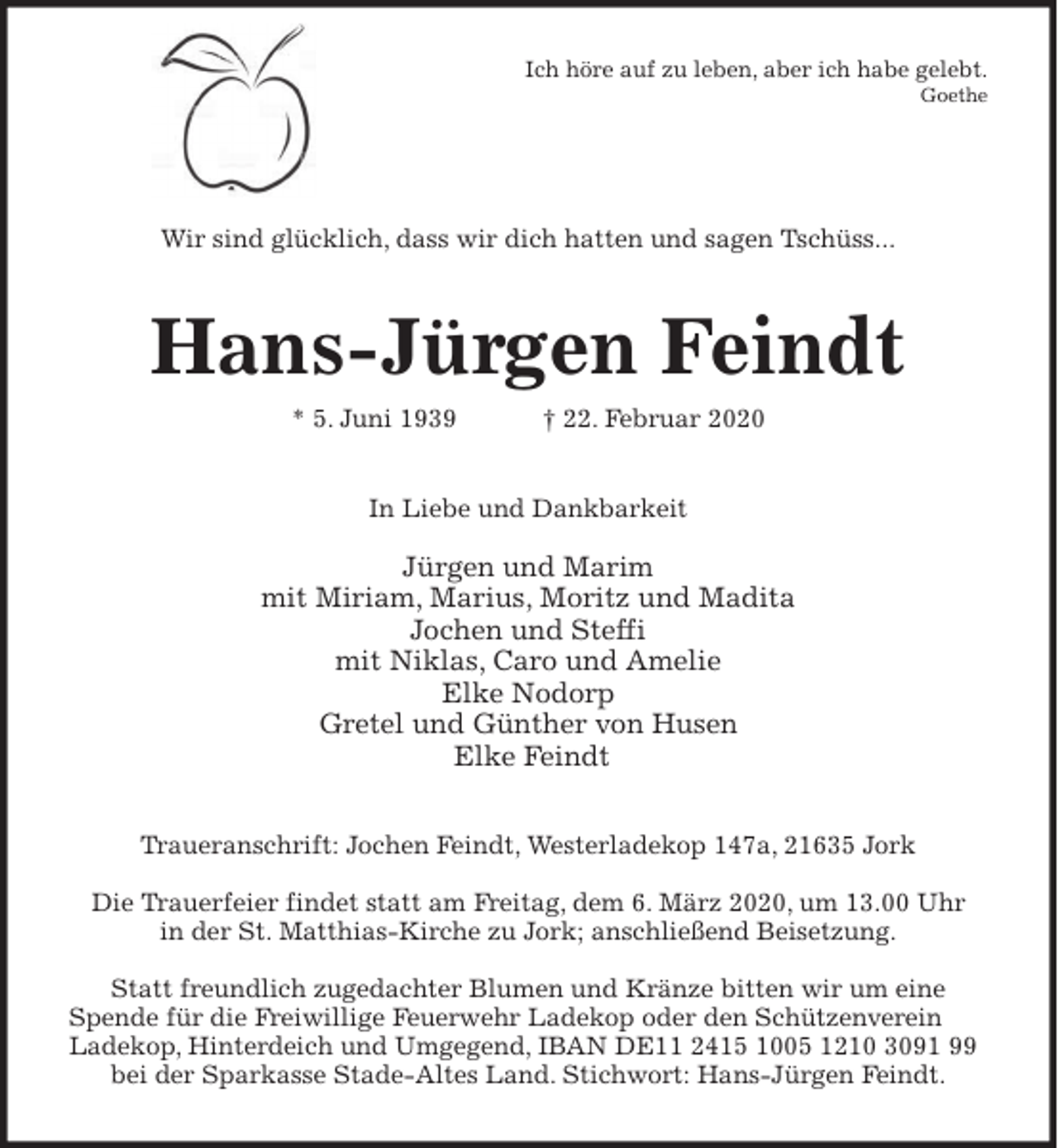 Ich höre auf zu leben, aber ich habe gelebt.
Goethe

Wir sind glücklich, dass wir dich hatten und sagen Tschüss...

Hans-Jürgen Feindt

* 5. Juni 1939 † 22. Februar 2020

In Liebe und Dankbarkeit

Jürgen und Marim
mit Miriam, Marius, Moritz und Madita
Jochen und Steffi
mit Niklas, Caro und Amelie
Elke Nodorp
Gretel und Günther von Husen
Elke Feindt

Traueranschrift: Jochen Feindt, Westerladekop 147a, 21635 Jork

Die Trauerfeier findet statt am Freitag, dem 6. März 2020, um 13.00 Uhr in der St. Matthias-Kirche zu Jork; anschließend Beisetzung.

Statt freundlich zugedachter Blumen und Kränze bitten wir um eine Spende für die Freiwillige Feuerwehr Ladekop oder den Schützenverein Ladekop, Hinterdeich und Umgegend, IBAN DE11 2415 1005 1210 3091 99 bei der Sparkasse Stade-Altes Land. Stichwort: Hans-Jürgen Feindt.